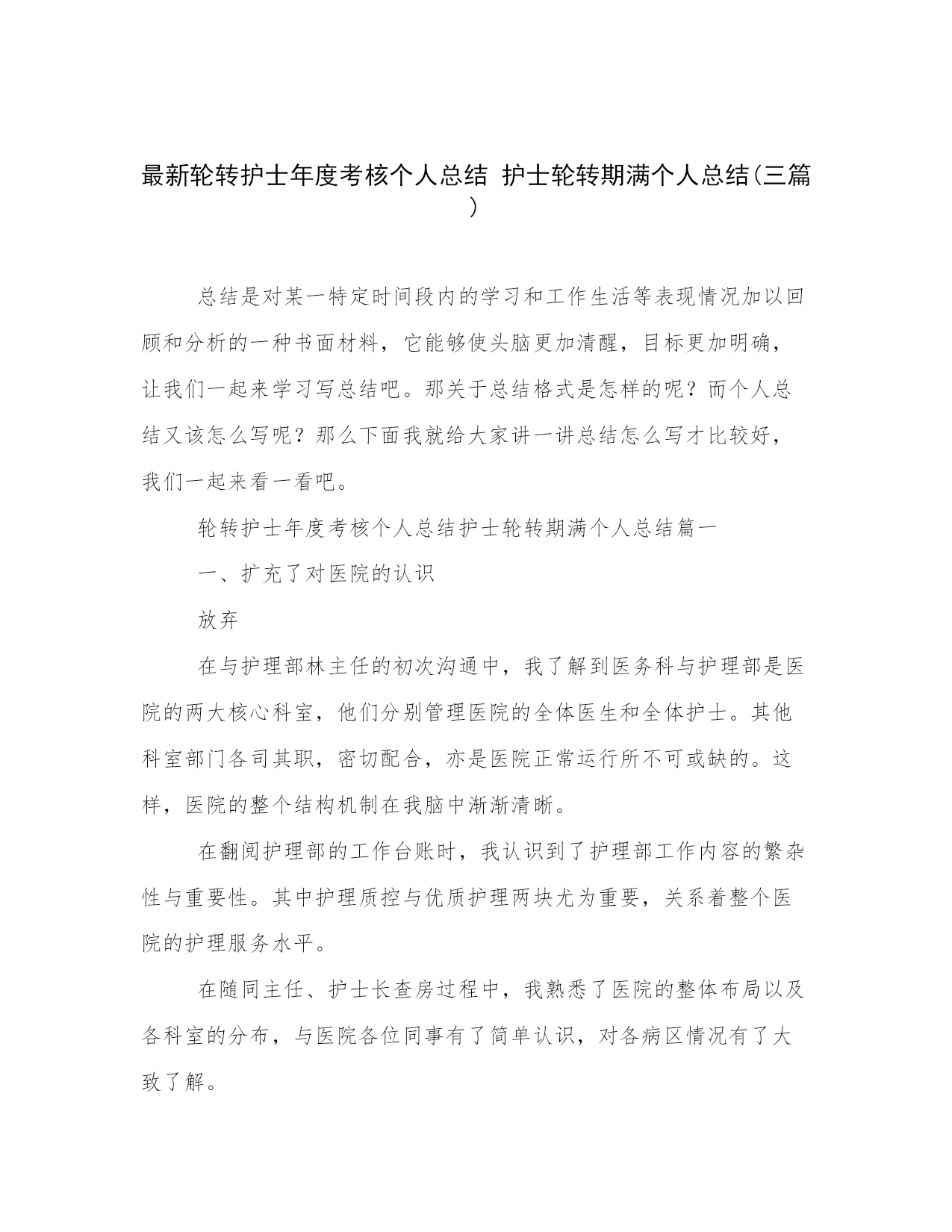 最新轮转护士年度考核个人总结 护士轮转期满个人总结(三篇)

总结是对某一特定时间段内的学习和工作生活等表现情况加以回顾和分析的一种书面材料，它能够使头脑更加清醒，目标更加明确，让我们一起来学习写总结吧。那关于总结格式是怎样的呢？而个人总结又该怎么写呢？那么下面我就给大家讲一讲总结怎么写才比较好，我们一起来看一看吧。

轮转护士年度考核个人总结护士轮转期满个人总结篇一

一、扩充了对医院的认识

放弃

在与护理部林主任的初次沟通中，我了解到医务科与护理部是医院的两大核心科室，他们分别管理医院的全体医生和全体护士。其他科室部门各司其职，密切配合，亦是医院正常运行所不可或缺的。这样，医院的整个结构机制在我脑中渐渐清晰。

在翻阅护理部的工作台账时，我认识到了护理部工作内容的繁杂性与重要性。其中护理质控与优质护理两块尤为重要，关系着整个医院的护理服务水平。

在随同主任、护士长查房过程中，我熟悉了医院的整体布局以及各科室的分布，与医院各位同事有了简单认识，对各病区情况有了大致了解。